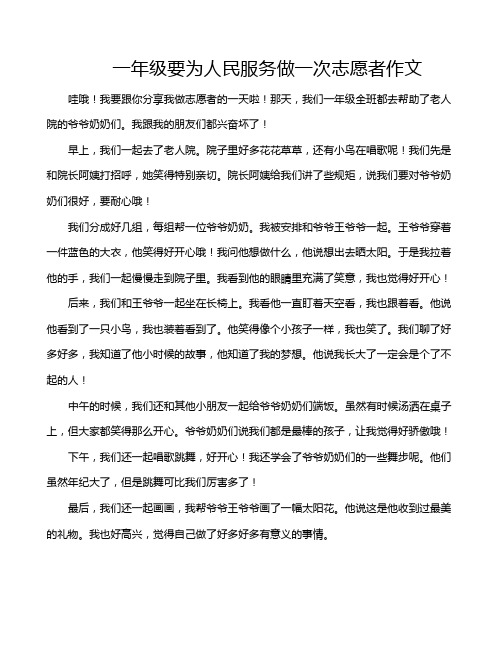 一年级要为人民服务做一次志愿者作文

哇哦！我要跟你分享我做志愿者的一天啦！那天，我们一年级全班都去帮助了老人院的爷爷奶奶们。我跟我的朋友们都兴奋坏了！

早上，我们一起去了老人院。院子里好多花花草草，还有小鸟在唱歌呢！我们先是和院长阿姨打招呼，她笑得特别亲切。院长阿姨给我们讲了些规矩，说我们要对爷爷奶奶们很好，要耐心哦！

我们分成好几组，每组帮一位爷爷奶奶。我被安排和爷爷王爷爷一起。王爷爷穿着一件蓝色的大衣，他笑得好开心哦！我问他想做什么，他说想出去晒太阳。于是我拉着他的手，我们一起慢慢走到院子里。我看到他的眼睛里充满了笑意，我也觉得好开心！

后来，我们和王爷爷一起坐在长椅上。我看他一直盯着天空看，我也跟着看。他说他看到了一只小鸟，我也装着看到了。他笑得像个小孩子一样，我也笑了。我们聊了好多好多，我知道了他小时候的故事，他知道了我的梦想。他说我长大了一定会是个了不起的人！

中午的时候，我们还和其他小朋友一起给爷爷奶奶们端饭。虽然有时候汤洒在桌子上，但大家都笑得那么开心。爷爷奶奶们说我们都是最棒的孩子，让我觉得好骄傲哦！

下午，我们还一起唱歌跳舞，好开心！我还学会了爷爷奶奶们的一些舞步呢。他们虽然年纪大了，但是跳舞可比我们厉害多了！

最后，我们还一起画画，我帮爷爷王爷爷画了一幅太阳花。他说这是他收到过最美的礼物。我也好高兴，觉得自己做了好多好多有意义的事情。